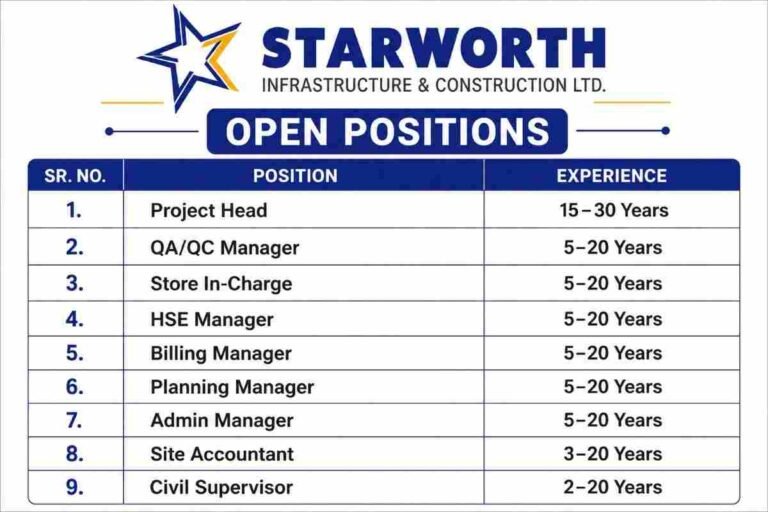 STARWORTH
INFRASTRUCTURE & CONSTRUCTION LTD.

OPEN POSITIONS

| SR. NO. | POSITION | EXPERIENCE |
|---|---|---|
| 1. | Project Head | 15–30 Years |
| 2. | QA/QC Manager | 5–20 Years |
| 3. | Store In-Charge | 5–20 Years |
| 4. | HSE Manager | 5–20 Years |
| 5. | Billing Manager | 5–20 Years |
| 6. | Planning Manager | 5–20 Years |
| 7. | Admin Manager | 5–20 Years |
| 8. | Site Accountant | 3–20 Years |
| 9. | Civil Supervisor | 2–20 Years |